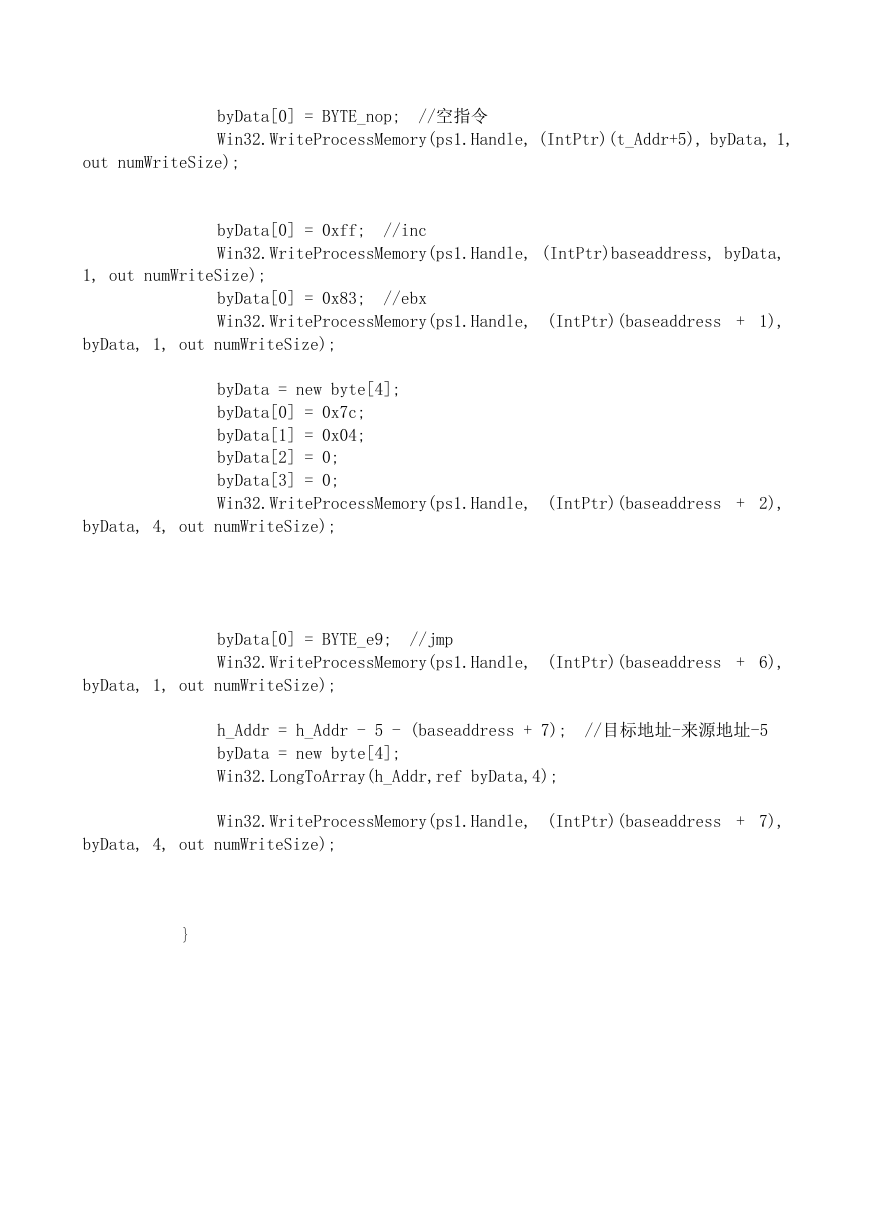 byData[0] = BYTE_nop;  //空指令
Win32.WriteProcessMemory(ps1.Handle, (IntPtr)(t_Addr+5), byData, 1, out numWriteSize);

byData[0] = 0xff;  //inc
Win32.WriteProcessMemory(ps1.Handle, (IntPtr)baseaddress, byData, 1, out numWriteSize);
byData[0] = 0x83;  //ebx
Win32.WriteProcessMemory(ps1.Handle, (IntPtr)(baseaddress + 1), byData, 1, out numWriteSize);

byData = new byte[4];
byData[0] = 0x7c;
byData[1] = 0x04;
byData[2] = 0;
byData[3] = 0;
Win32.WriteProcessMemory(ps1.Handle, (IntPtr)(baseaddress + 2), byData, 4, out numWriteSize);

byData[0] = BYTE_e9;  //jmp
Win32.WriteProcessMemory(ps1.Handle, (IntPtr)(baseaddress + 6), byData, 1, out numWriteSize);

h_Addr = h_Addr - 5 - (baseaddress + 7);  //目标地址-来源地址-5
byData = new byte[4];
Win32.LongToArray(h_Addr,ref byData,4);

Win32.WriteProcessMemory(ps1.Handle, (IntPtr)(baseaddress + 7), byData, 4, out numWriteSize);

}